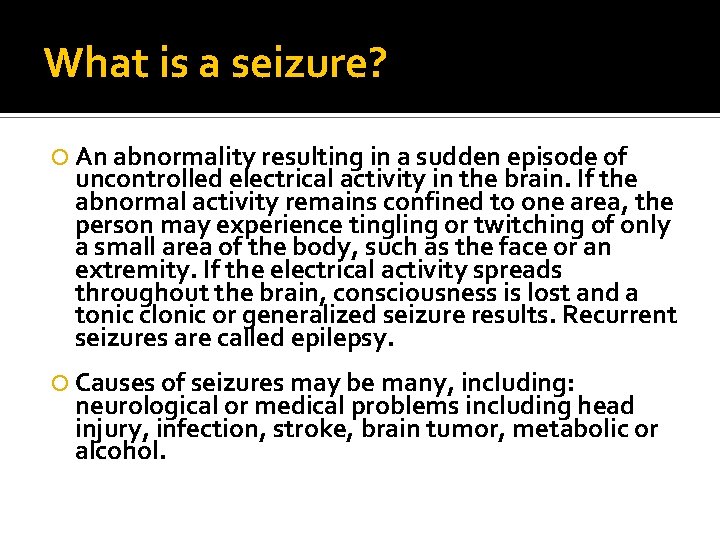 What is a seizure?

An abnormality resulting in a sudden episode of uncontrolled electrical activity in the brain. If the abnormal activity remains confined to one area, the person may experience tingling or twitching of only a small area of the body, such as the face or an extremity. If the electrical activity spreads throughout the brain, consciousness is lost and a tonic clonic or generalized seizure results. Recurrent seizures are called epilepsy.

Causes of seizures may be many, including: neurological or medical problems including head injury, infection, stroke, brain tumor, metabolic or alcohol.